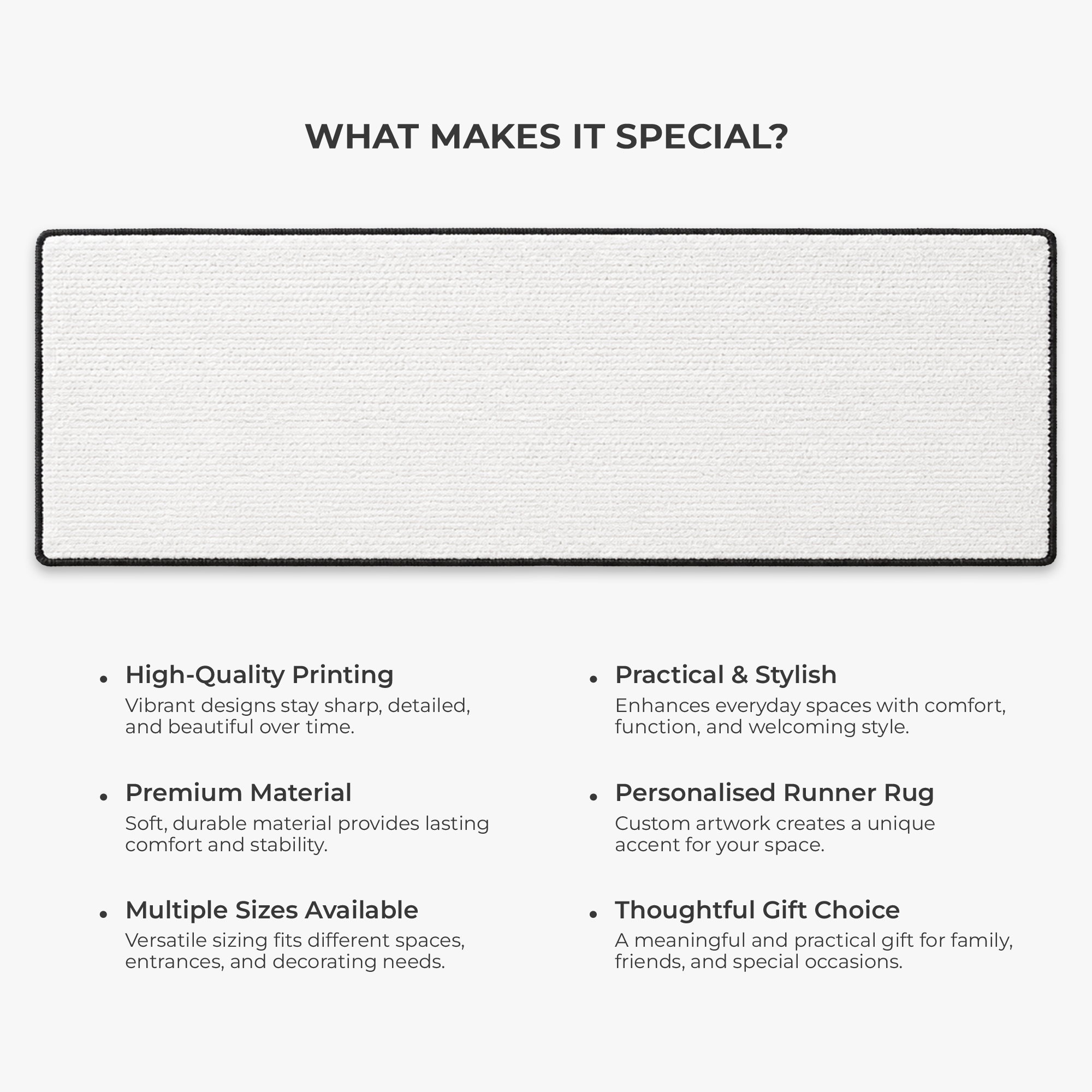 WHAT MAKES IT SPECIAL?

• High-Quality Printing
Vibrant designs stay sharp, detailed, and beautiful over time.

• Premium Material
Soft, durable material provides lasting comfort and stability.

• Multiple Sizes Available
Versatile sizing fits different spaces, entrances, and decorating needs.

• Practical & Stylish
Enhances everyday spaces with comfort, function, and welcoming style.

• Personalised Runner Rug
Custom artwork creates a unique accent for your space.

• Thoughtful Gift Choice
A meaningful and practical gift for family, friends, and special occasions.